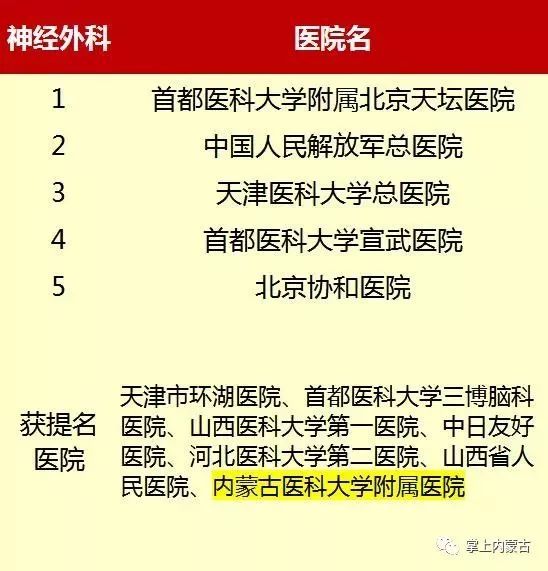 | 神经外科 | 医院名 |
|---|---|
| 1 | 首都医科大学附属北京天坛医院 |
| 2 | 中国人民解放军总医院 |
| 3 | 天津医科大学总医院 |
| 4 | 首都医科大学宣武医院 |
| 5 | 北京协和医院 |
| 获提名医院 | 天津市环湖医院、首都医科大学三博脑科医院、山西医科大学第一医院、中日友好医院、河北医科大学第二医院、山西省人民医院、内蒙古医科大学附属医院 |

掌上内蒙古